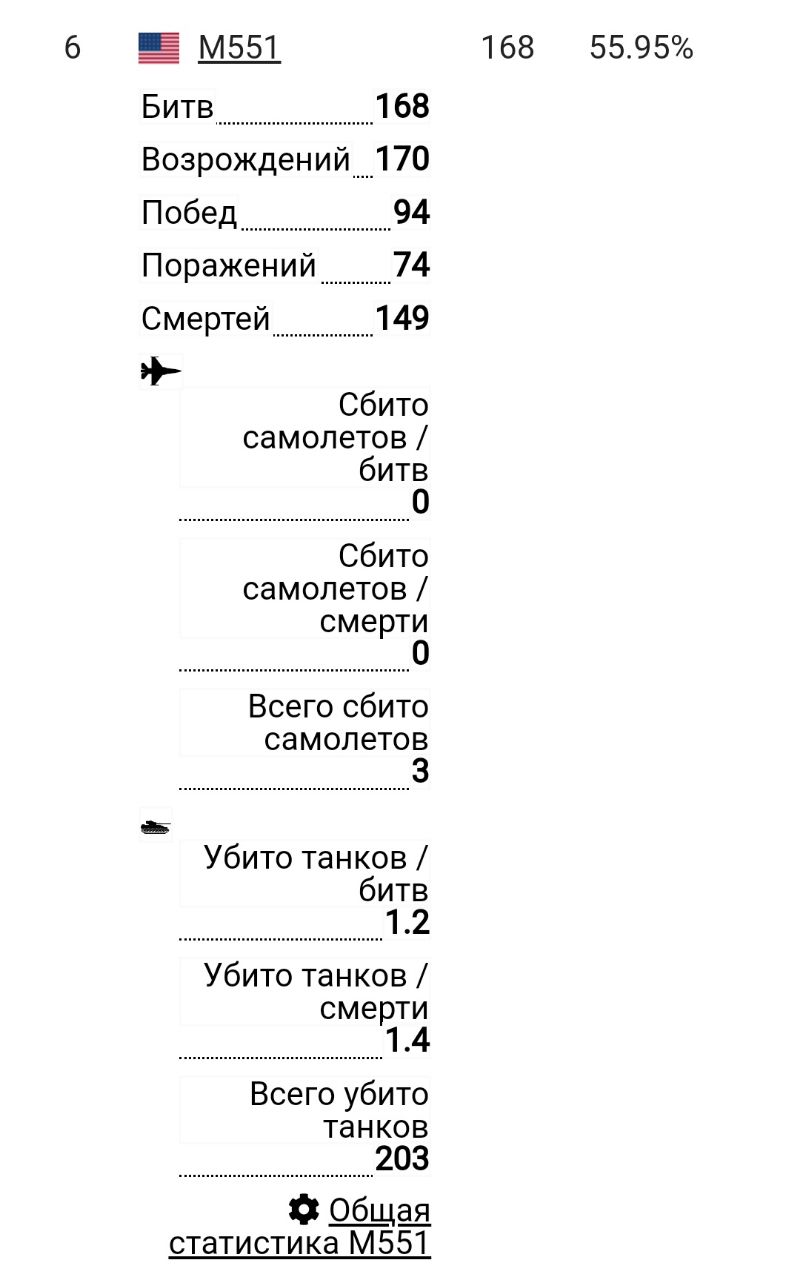 6 M551 168 55.95%

Битв 168
Возрождений 170
Побед 94
Поражений 74
Смертей 149

Сбито самолетов / битв 0

Сбито самолетов / смерти 0

Всего сбито самолетов 3

Убито танков / битв 1.2

Убито танков / смерти 1.4

Всего убито танков 203

Общая статистика M551